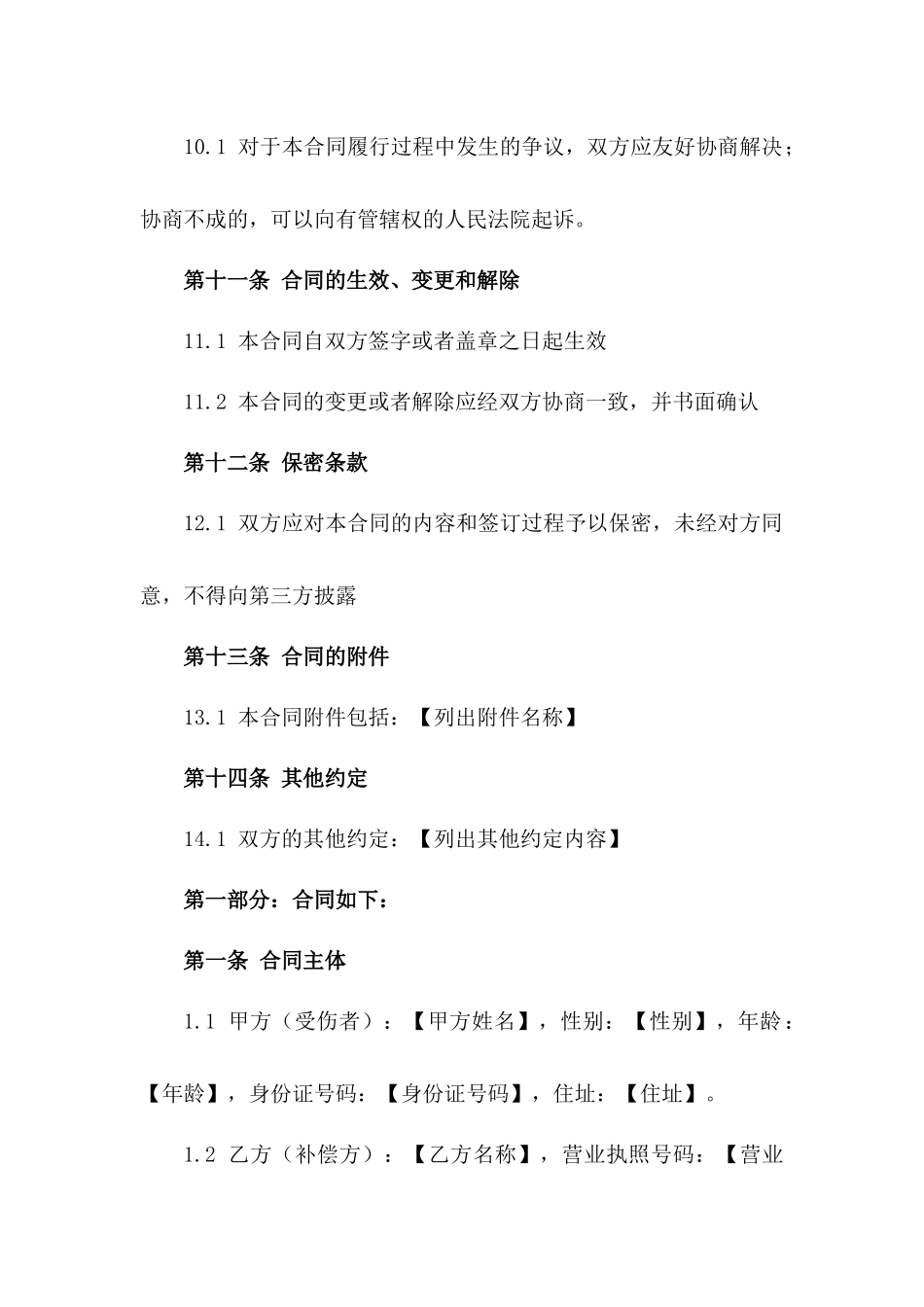 10.1 对于本合同履行过程中发生的争议，双方应友好协商解决；协商不成的，可以向有管辖权的人民法院起诉。

第十一条 合同的生效、变更和解除

11.1 本合同自双方签字或者盖章之日起生效

11.2 本合同的变更或者解除应经双方协商一致，并书面确认

第十二条 保密条款

12.1 双方应对本合同的内容和签订过程予以保密，未经对方同意，不得向第三方披露

第十三条 合同的附件

13.1 本合同附件包括：【列出附件名称】

第十四条 其他约定

14.1 双方的其他约定：【列出其他约定内容】

第一部分：合同如下：

第一条 合同主体

1.1 甲方（受伤者）：【甲方姓名】，性别：【性别】，年龄：【年龄】，身份证号码：【身份证号码】，住址：【住址】。

1.2 乙方（补偿方）：【乙方名称】，营业执照号码：【营业